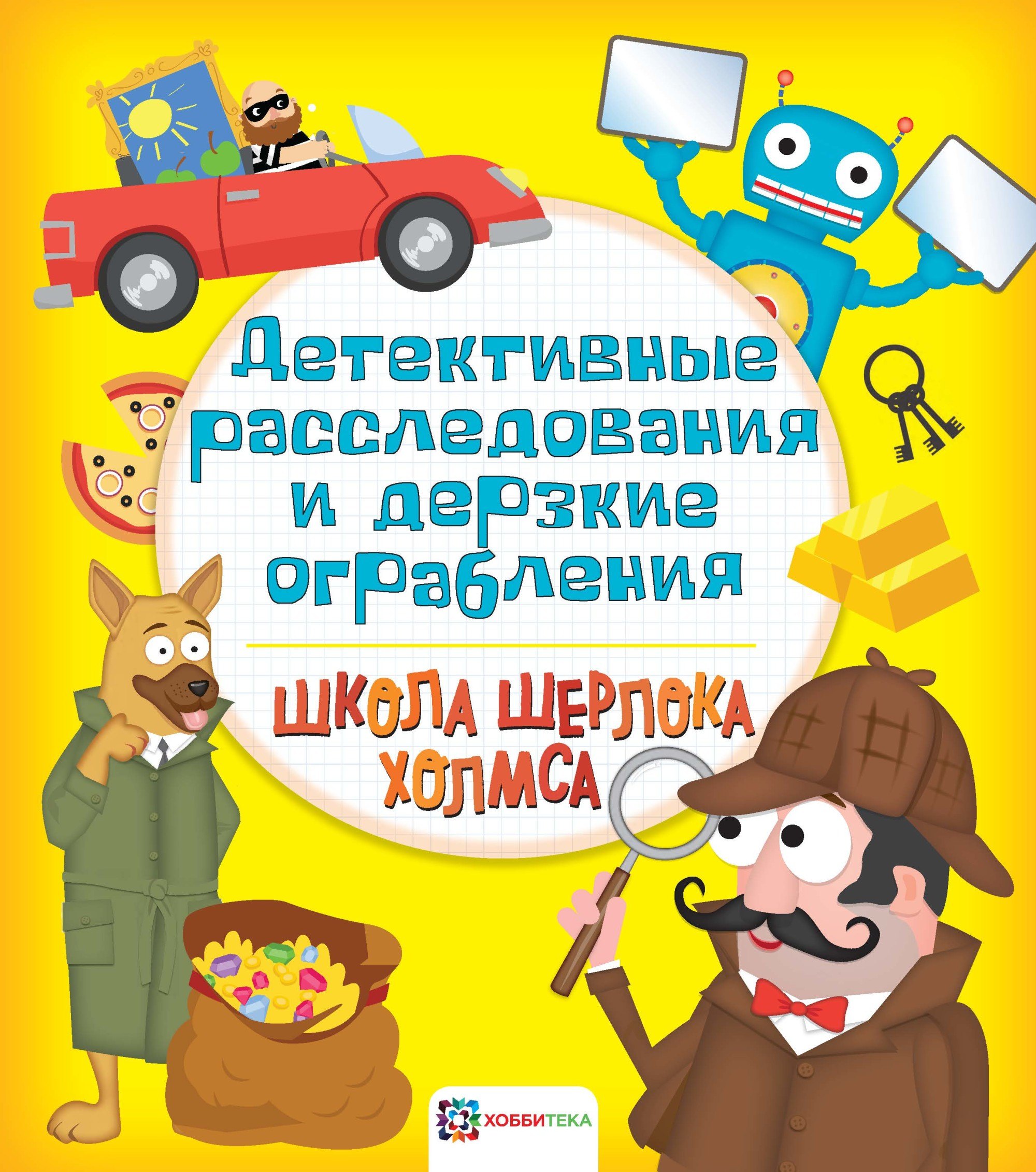 Детективные расследования и дерзкие ограбления

ШКОЛА ШЕРЛОКА ХОЛМСА

ХОББИТЕКА